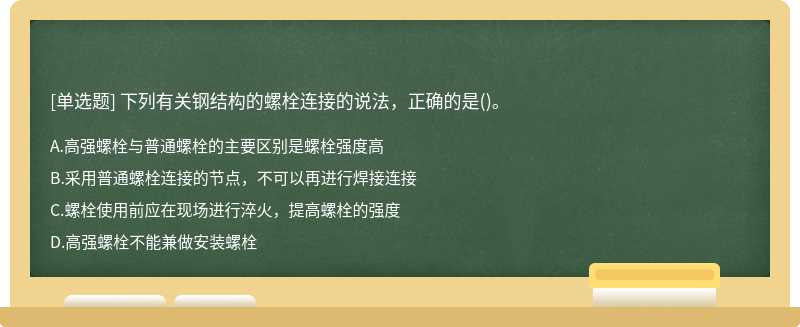 [单选题] 下列有关钢结构的螺栓连接的说法，正确的是()。

A.高强螺栓与普通螺栓的主要区别是螺栓强度高

B.采用普通螺栓连接的节点，不可以再进行焊接连接

C.螺栓使用前应在现场进行淬火，提高螺栓的强度

D.高强螺栓不能兼做安装螺栓